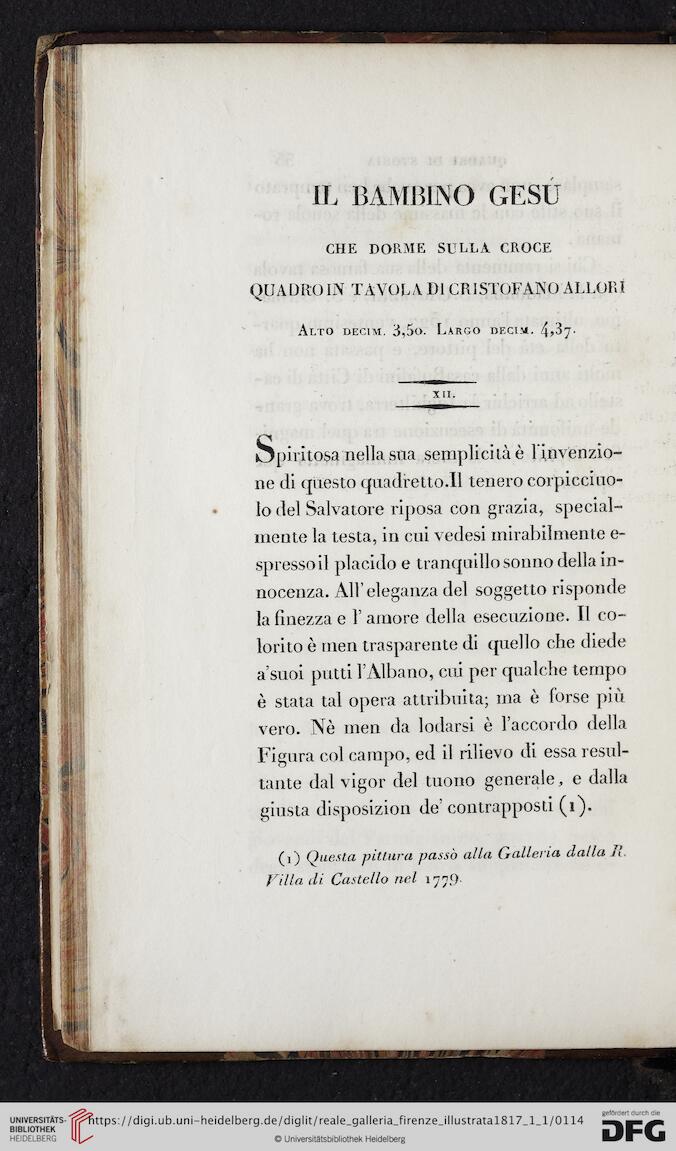 IL BAMBINO GESÚ

CHE DORME SULLA CROCE

QUADRO IN TAVOLA DI CRISTOFANO ALLORI

Alto decim. 3,50. Largo decim. 4,37.

XII.

Spiritosa nella sua semplicità è l'invenzione di questo quadretto. Il tenero corpicciuolo del Salvatore riposa con grazia, specialmente la testa, in cui vedesi mirabilmente espresso il placido e tranquillo sonno della innocenza. All'eleganza del soggetto risponde la finezza e l'amore della esecuzione. Il colorito è men trasparente di quello che diede a'suoi putti l'Albano, cui per qualche tempo è stata tal opera attribuita; ma è forse più vero. Nè men da lodarsi è l'accordo della Figura col campo, ed il rilievo di essa resultante dal vigor del tuono generale, e dalla giusta disposizion de' contrapposti (1).

(1) Questa pittura passò alla Galleria dalla R. Villa di Castello nel 1779.

UNIVERSITÄTS-BIBLIOTHEK HEIDELBERG

https://digi.ub.uni-heidelberg.de/diglit/reale_galleria_firenze_illustrata1817_1_1/0114

© Universitätsbibliothek Heidelberg

gefördert durch die DFG